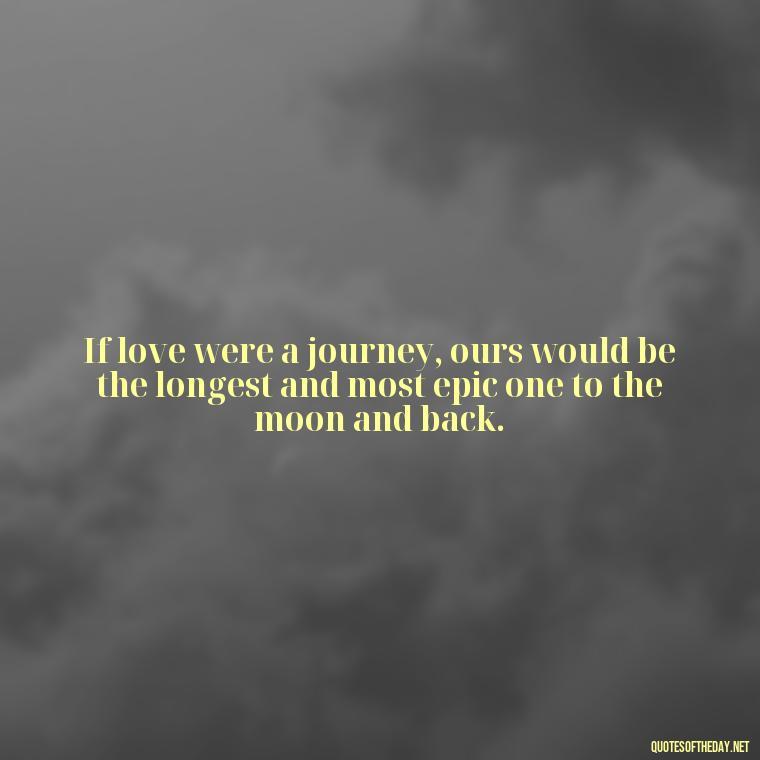 If love were a journey, ours would be the longest and most epic one to the moon and back.

QUOTESOFTHEDAY.NET